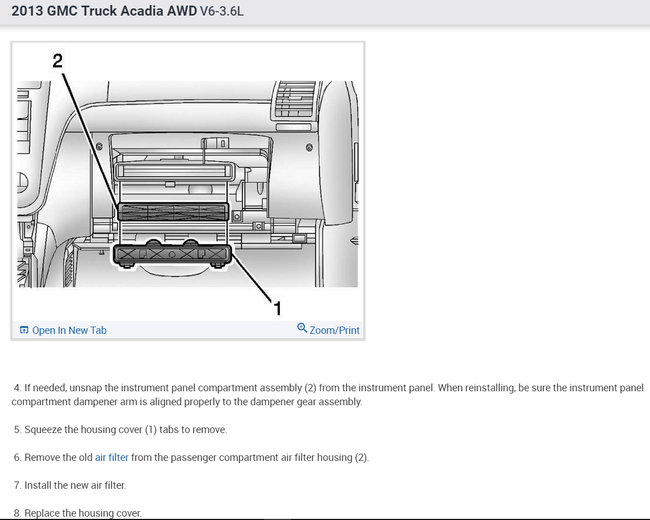 2013 GMC Truck Acadia AWD V6-3.6L

2

1

Open In New Tab

Zoom/Print

4. If needed, unsnap the instrument panel compartment assembly (2) from the instrument panel. When reinstalling, be sure the instrument panel compartment dampener arm is aligned properly to the dampener gear assembly.

5. Squeeze the housing cover (1) tabs to remove.

6. Remove the old air filter from the passenger compartment air filter housing (2).

7. Install the new air filter.

8. Replace the housing cover.